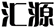 汇源